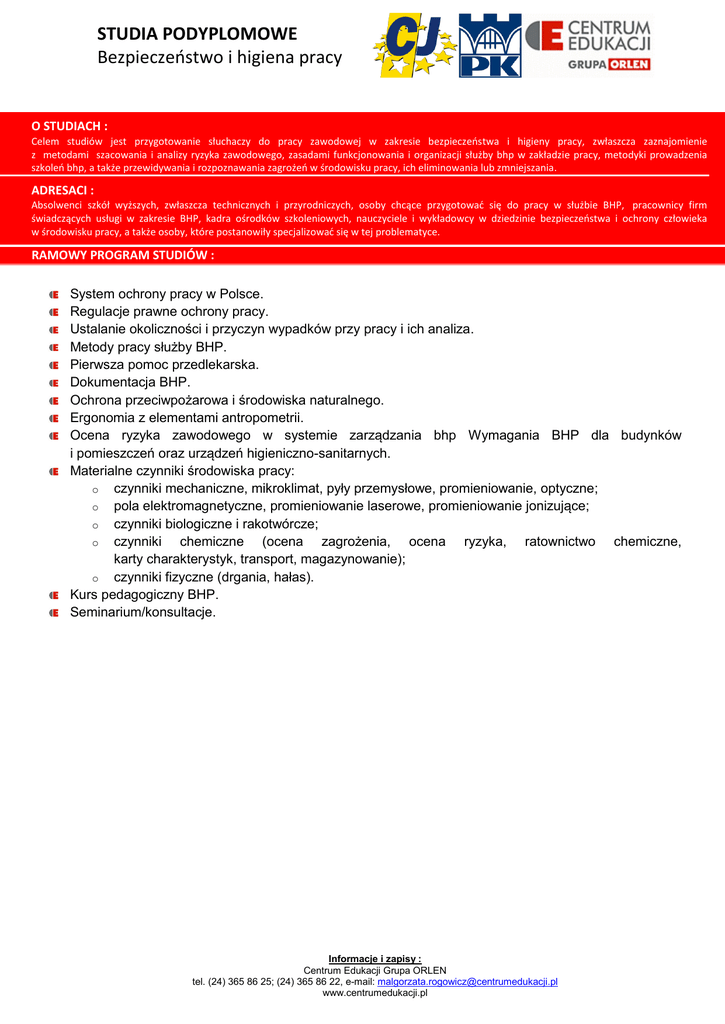 STUDIA PODYPLOMOWE
Bezpieczeństwo i higiena pracy

CJ

PK

CENTRUM EDUKACJI
GRUPA ORLEN

O STUDIACH :
Celem studiów jest przygotowanie słuchaczy do pracy zawodowej w zakresie bezpieczeństwa i higieny pracy, zwłaszcza zaznajomienie z metodami szacowania i analizy ryzyka zawodowego, zasadami funkcjonowania i organizacji służby bhp w zakładzie pracy, metodyki prowadzenia szkoleń bhp, a także przewidywania i rozpoznawania zagrożeń w środowisku pracy, ich eliminowania lub zmniejszania.

ADRESACI :
Absolwenci szkół wyższych, zwłaszcza technicznych i przyrodniczych, osoby chcące przygotować się do pracy w służbie BHP, pracownicy firm świadczących usługi w zakresie BHP, kadra ośrodków szkoleniowych, nauczyciele i wykładowcy w dziedzinie bezpieczeństwa i ochrony człowieka w środowisku pracy, a także osoby, które postanowiły specjalizować się w tej problematyce.

RAMOWY PROGRAM STUDIÓW :

System ochrony pracy w Polsce.
Regulacje prawne ochrony pracy.
Ustalanie okoliczności i przyczyn wypadków przy pracy i ich analiza.
Metody pracy służby BHP.
Pierwsza pomoc przedlekarska.
Dokumentacja BHP.
Ochrona przeciwpożarowa i środowiska naturalnego.
Ergonomia z elementami antropometrii.
Ocena ryzyka zawodowego w systemie zarządzania bhp Wymagania BHP dla budynków i pomieszczeń oraz urządzeń higieniczno-sanitarnych.
Materialne czynniki środowiska pracy:
o czynniki mechaniczne, mikroklimat, pyły przemysłowe, promieniowanie, optyczne;
o pola elektromagnetyczne, promieniowanie laserowe, promieniowanie jonizujące;
o czynniki biologiczne i rakotwórcze;
o czynniki chemiczne (ocena zagrożenia, ocena ryzyka, ratownictwo chemiczne, karty charakterystyk, transport, magazynowanie);
o czynniki fizyczne (drgania, hałas).
Kurs pedagogiczny BHP.
Seminarium/konsultacje.

Informacje i zapisy :
Centrum Edukacji Grupa ORLEN
tel. (24) 365 86 25; (24) 365 86 22, e-mail: malgorzata.rogowicz@centrumedukacji.pl
www.centrumedukacji.pl